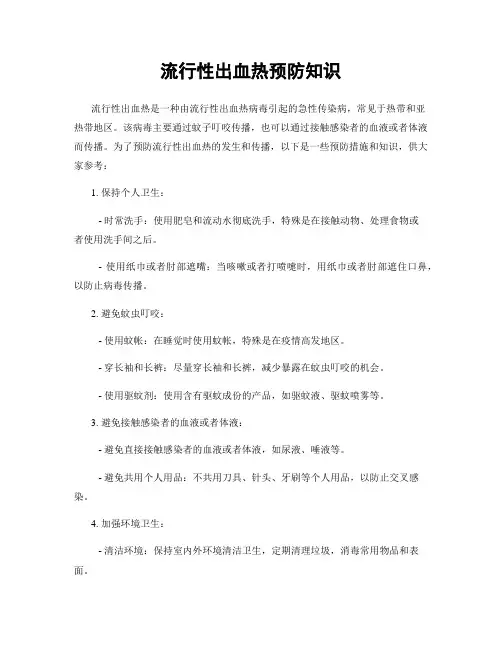 流行性出血热预防知识

流行性出血热是一种由流行性出血热病毒引起的急性传染病，常见于热带和亚热带地区。该病毒主要通过蚊子叮咬传播，也可以通过接触感染者的血液或者体液而传播。为了预防流行性出血热的发生和传播，以下是一些预防措施和知识，供大家参考：

1. 保持个人卫生：

- 时常洗手：使用肥皂和流动水彻底洗手，特殊是在接触动物、处理食物或者使用洗手间之后。

- 使用纸巾或者肘部遮嘴：当咳嗽或者打喷嚏时，用纸巾或者肘部遮住口鼻，以防止病毒传播。

2. 避免蚊虫叮咬：

- 使用蚊帐：在睡觉时使用蚊帐，特殊是在疫情高发地区。

- 穿长袖和长裤：尽量穿长袖和长裤，减少暴露在蚊虫叮咬的机会。

- 使用驱蚊剂：使用含有驱蚊成份的产品，如驱蚊液、驱蚊喷雾等。

3. 避免接触感染者的血液或者体液：

- 避免直接接触感染者的血液或者体液，如尿液、唾液等。

- 避免共用个人用品：不共用刀具、针头、牙刷等个人用品，以防止交叉感染。

4. 加强环境卫生：

- 清洁环境：保持室内外环境清洁卫生，定期清理垃圾，消毒常用物品和表面。